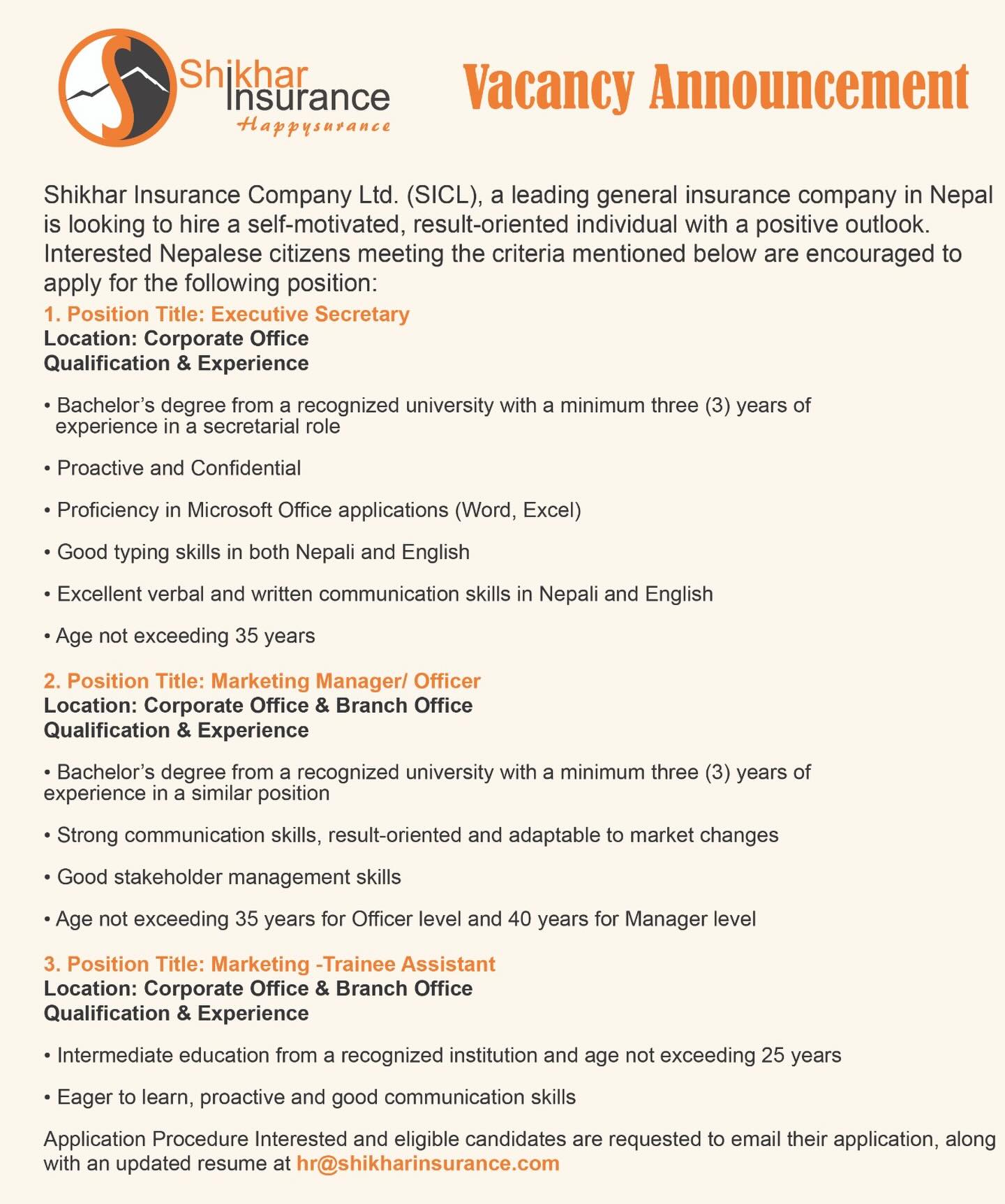 Shikhar Insurance
Happysurance

Vacancy Announcement

Shikhar Insurance Company Ltd. (SICL), a leading general insurance company in Nepal is looking to hire a self-motivated, result-oriented individual with a positive outlook. Interested Nepalese citizens meeting the criteria mentioned below are encouraged to apply for the following position:

1. Position Title: Executive Secretary
Location: Corporate Office
Qualification & Experience

• Bachelor's degree from a recognized university with a minimum three (3) years of experience in a secretarial role

• Proactive and Confidential

• Proficiency in Microsoft Office applications (Word, Excel)

• Good typing skills in both Nepali and English

• Excellent verbal and written communication skills in Nepali and English

• Age not exceeding 35 years

2. Position Title: Marketing Manager/ Officer
Location: Corporate Office & Branch Office
Qualification & Experience

• Bachelor's degree from a recognized university with a minimum three (3) years of experience in a similar position

• Strong communication skills, result-oriented and adaptable to market changes

• Good stakeholder management skills

• Age not exceeding 35 years for Officer level and 40 years for Manager level

3. Position Title: Marketing -Trainee Assistant
Location: Corporate Office & Branch Office
Qualification & Experience

• Intermediate education from a recognized institution and age not exceeding 25 years

• Eager to learn, proactive and good communication skills

Application Procedure Interested and eligible candidates are requested to email their application, along with an updated resume at hr@shikharinsurance.com